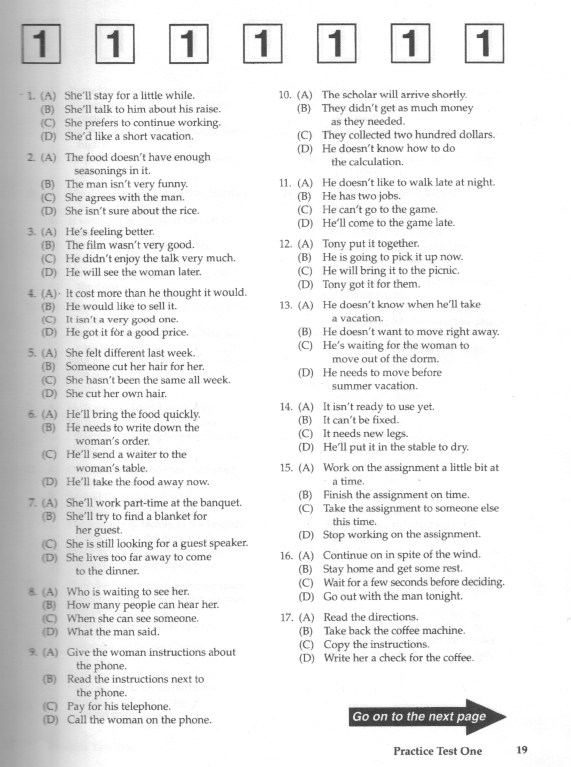 1 1 1 1 1 1 1

1. (A) She'll stay for a little while.
(B) She'll talk to him about his raise.
(C) She prefers to continue working.
(D) She'd like a short vacation.

2. (A) The food doesn't have enough seasonings in it.
(B) The man isn't very funny.
(C) She agrees with the man.
(D) She isn't sure about the rice.

3. (A) He's feeling better.
(B) The film wasn't very good.
(C) He didn't enjoy the talk very much.
(D) He will see the woman later.

4. (A) It cost more than he thought it would.
(B) He would like to sell it.
(C) It isn't a very good one.
(D) He got it for a good price.

5. (A) She felt different last week.
(B) Someone cut her hair for her.
(C) She hasn't been the same all week.
(D) She cut her own hair.

6. (A) He'll bring the food quickly.
(B) He needs to write down the woman's order.
(C) He'll send a waiter to the woman's table.
(D) He'll take the food away now.

7. (A) She'll work part-time at the banquet.
(B) She'll try to find a blanket for her guest.
(C) She is still looking for a guest speaker.
(D) She lives too far away to come to the dinner.

8. (A) Who is waiting to see her.
(B) How many people can hear her.
(C) When she can see someone.
(D) What the man said.

9. (A) Give the woman instructions about the phone.
(B) Read the instructions next to the phone.
(C) Pay for his telephone.
(D) Call the woman on the phone.

10. (A) The scholar will arrive shortly.
(B) They didn't get as much money as they needed.
(C) They collected two hundred dollars.
(D) He doesn't know how to do the calculation.

11. (A) He doesn't like to walk late at night.
(B) He has two jobs.
(C) He can't go to the game.
(D) He'll come to the game late.

12. (A) Tony put it together.
(B) He is going to pick it up now.
(C) He will bring it to the picnic.
(D) Tony got it for them.

13. (A) He doesn't know when he'll take a vacation.
(B) He doesn't want to move right away.
(C) He's waiting for the woman to move out of the dorm.
(D) He needs to move before summer vacation.

14. (A) It isn't ready to use yet.
(B) It can't be fixed.
(C) It needs new legs.
(D) He'll put it in the stable to dry.

15. (A) Work on the assignment a little bit at a time.
(B) Finish the assignment on time.
(C) Take the assignment to someone else this time.
(D) Stop working on the assignment.

16. (A) Continue on in spite of the wind.
(B) Stay home and get some rest.
(C) Wait for a few seconds before deciding.
(D) Go out with the man tonight.

17. (A) Read the directions.
(B) Take back the coffee machine.
(C) Copy the instructions.
(D) Write her a check for the coffee.

Go on to the next page

Practice Test One 19